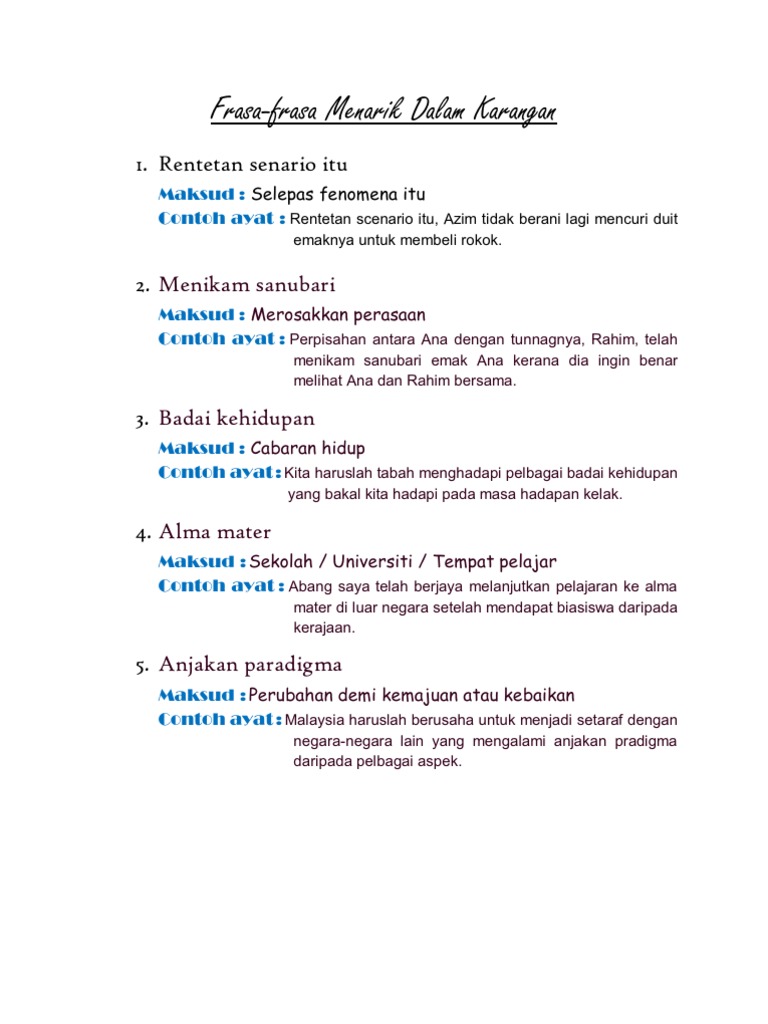 Frasa-frasa Menarik Dalam Karangan

1. Rentetan senario itu

Maksud : Selepas fenomena itu
Contoh ayat : Rentetan scenario itu, Azim tidak berani lagi mencuri duit emaknya untuk membeli rokok.

2. Menikam sanubari

Maksud : Merosakkan perasaan
Contoh ayat : Perpisahan antara Ana dengan tunnagnya, Rahim, telah menikam sanubari emak Ana kerana dia ingin benar melihat Ana dan Rahim bersama.

3. Badai kehidupan

Maksud : Cabaran hidup
Contoh ayat : Kita haruslah tabah menghadapi pelbagai badai kehidupan yang bakal kita hadapi pada masa hadapan kelak.

4. Alma mater

Maksud : Sekolah / Universiti / Tempat pelajar
Contoh ayat : Abang saya telah berjaya melanjutkan pelajaran ke alma mater di luar negara setelah mendapat biasiswa daripada kerajaan.

5. Anjakan paradigma

Maksud : Perubahan demi kemajuan atau kebaikan
Contoh ayat : Malaysia haruslah berusaha untuk menjadi setaraf dengan negara-negara lain yang mengalami anjakan pradigma daripada pelbagai aspek.